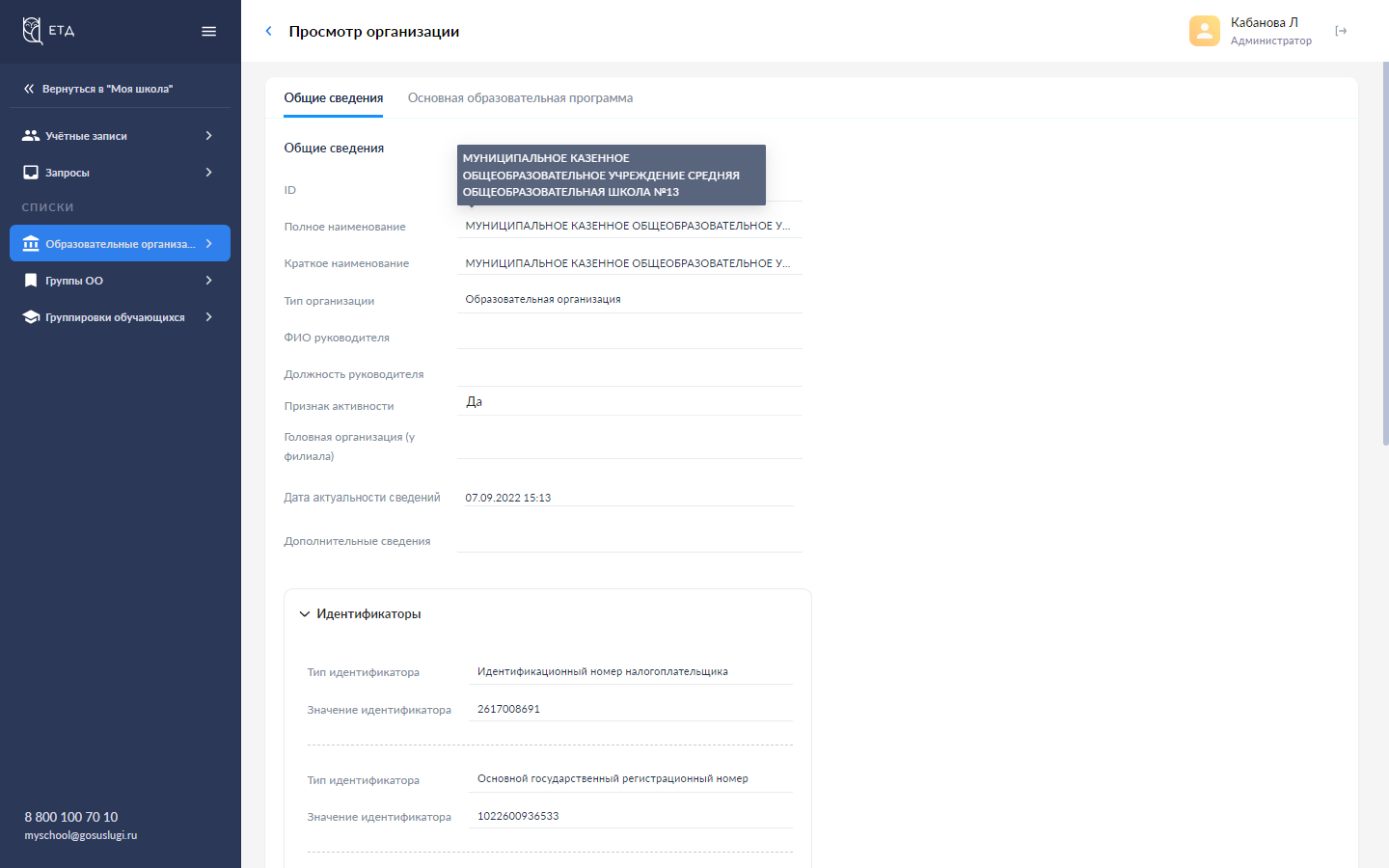 ЕТД

Вернуться в "Моя школа"

Учётные записи

Запросы

СПИСКИ

Образовательные организа...

Группы ОО

Группировки обучающихся

8 800 100 70 10
myschool@gosuslugi.ru

Просмотр организации

Кабанова Л
Администратор

Общие сведения
Основная образовательная программа

Общие сведения

МУНИЦИПАЛЬНОЕ КАЗЕННОЕ ОБЩЕОБРАЗОВАТЕЛЬНОЕ УЧРЕЖДЕНИЕ СРЕДНЯЯ ОБЩЕОБРАЗОВАТЕЛЬНАЯ ШКОЛА №13

ID

Полное наименование
МУНИЦИПАЛЬНОЕ КАЗЕННОЕ ОБЩЕОБРАЗОВАТЕЛЬНОЕ У...

Краткое наименование
МУНИЦИПАЛЬНОЕ КАЗЕННОЕ ОБЩЕОБРАЗОВАТЕЛЬНОЕ У...

Тип организации
Образовательная организация

ФИО руководителя

Должность руководителя

Признак активности
Да

Головная организация (у филиала)

Дата актуальности сведений
07.09.2022 15:13

Дополнительные сведения

Идентификаторы

Тип идентификатора
Идентификационный номер налогоплательщика

Значение идентификатора
2617008691

Тип идентификатора
Основной государственный регистрационный номер

Значение идентификатора
1022600936533